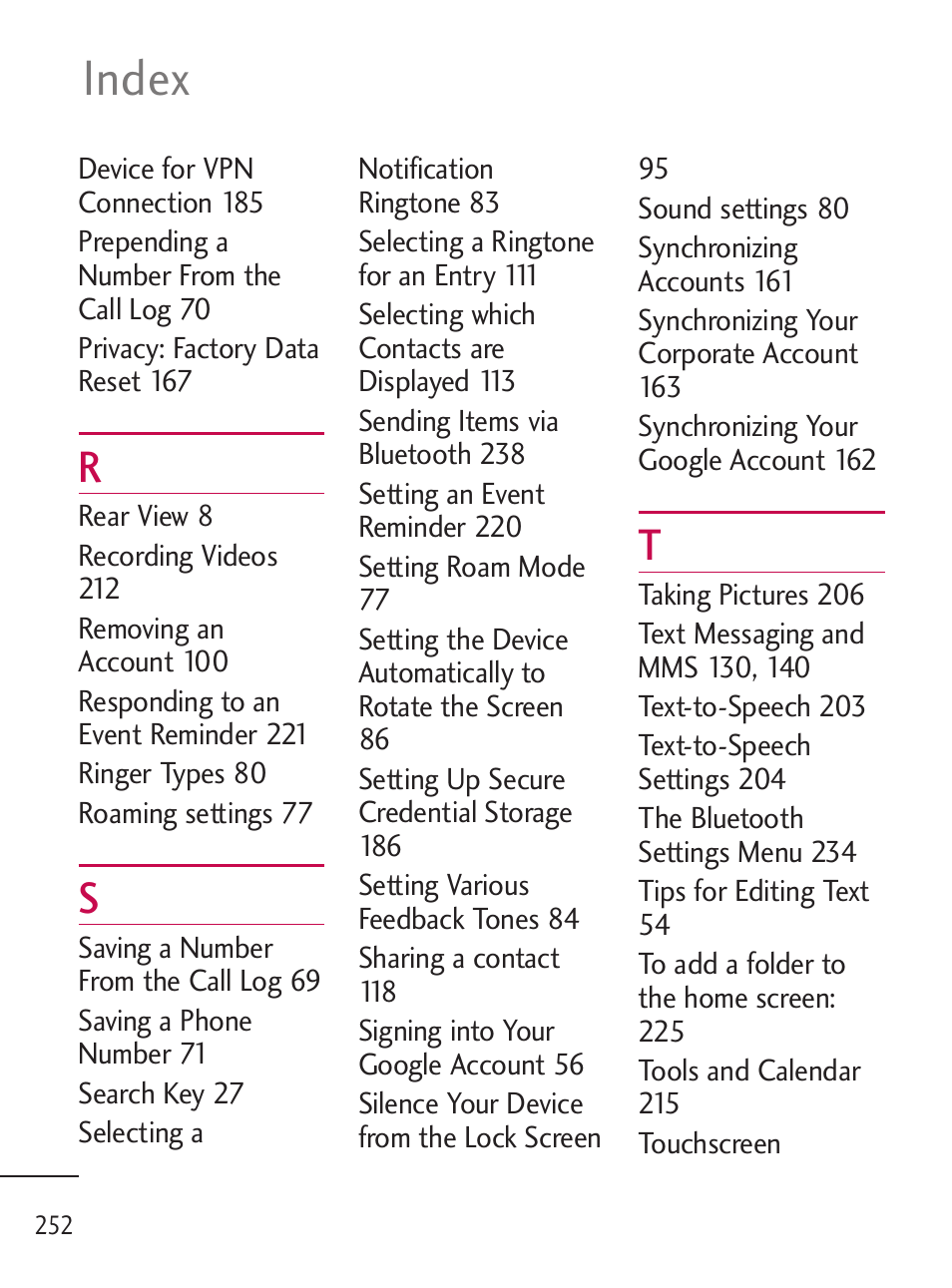 Index

Device for VPN Connection 185
Prepending a Number From the Call Log 70
Privacy: Factory Data Reset 167

R

Rear View 8
Recording Videos 212
Removing an Account 100
Responding to an Event Reminder 221
Ringer Types 80
Roaming settings 77

S

Saving a Number From the Call Log 69
Saving a Phone Number 71
Search Key 27
Selecting a

Notification Ringtone 83
Selecting a Ringtone for an Entry 111
Selecting which Contacts are Displayed 113
Sending Items via Bluetooth 238
Setting an Event Reminder 220
Setting Roam Mode 77
Setting the Device Automatically to Rotate the Screen 86
Setting Up Secure Credential Storage 186
Setting Various Feedback Tones 84
Sharing a contact 118
Signing into Your Google Account 56
Silence Your Device from the Lock Screen

95
Sound settings 80
Synchronizing Accounts 161
Synchronizing Your Corporate Account 163
Synchronizing Your Google Account 162

T

Taking Pictures 206
Text Messaging and MMS 130, 140
Text-to-Speech 203
Text-to-Speech Settings 204
The Bluetooth Settings Menu 234
Tips for Editing Text 54
To add a folder to the home screen: 225
Tools and Calendar 215
Touchscreen

252